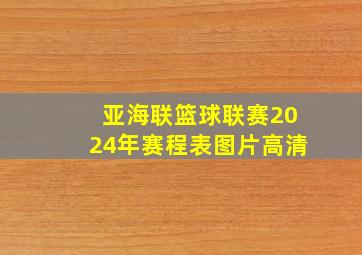 亚海联篮球联赛2024年赛程表图片高清